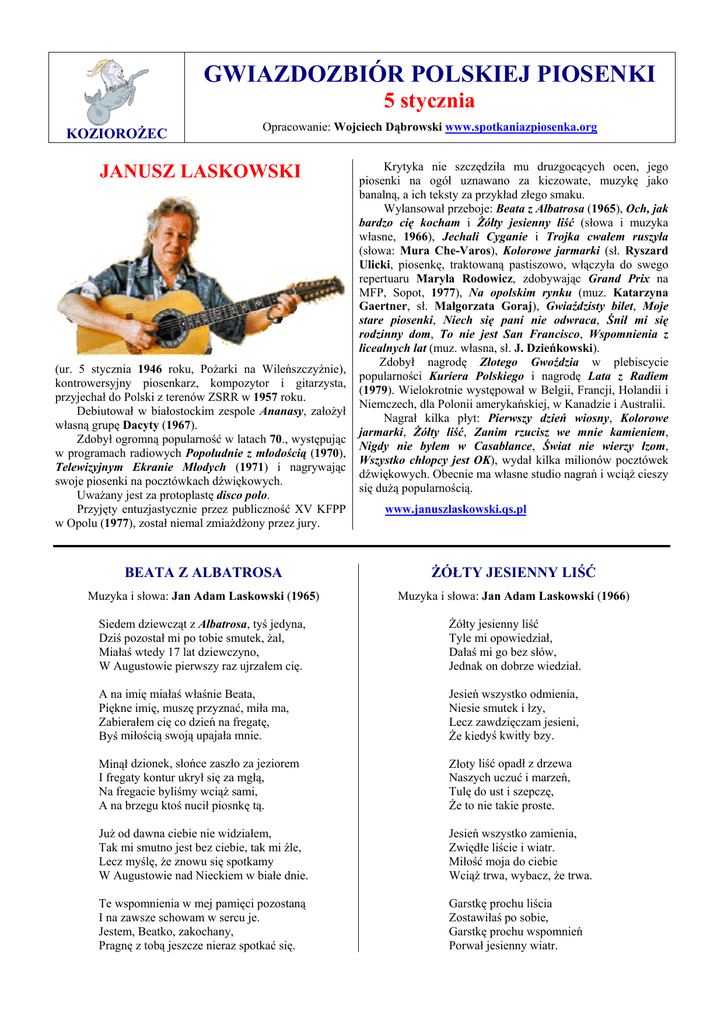 KOZIOROŻEC

GWIAZDOZBIÓR POLSKIEJ PIOSENKI

5 stycznia

Opracowanie: Wojciech Dąbrowski www.spotkaniazpiosenka.org

JANUSZ LASKOWSKI

(ur. 5 stycznia 1946 roku, Pożarki na Wileńszczyźnie), kontrowersyjny piosenkarz, kompozytor i gitarzysta, przyjechał do Polski z terenów ZSRR w 1957 roku.

Debiutował w białostockim zespole Ananasy, założył własną grupę Dacyty (1967).

Zdobył ogromną popularność w latach 70., występując w programach radiowych Popołudnie z młodością (1970), Telewizyjnym Ekranie Młodych (1971) i nagrywając swoje piosenki na pocztówkach dźwiękowych.

Uważany jest za protoplastę disco polo.

Przyjęty entuzjastycznie przez publiczność XV KFPP w Opolu (1977), został niemal zmiażdżony przez jury.

Krytyka nie szczędziła mu druzgocących ocen, jego piosenki na ogół uznawano za kiczowate, muzykę jako banalną, a ich teksty za przykład złego smaku.

Wylansował przeboje: Beata z Albatrosa (1965), Och, jak bardzo cię kocham i Żółty jesienny liść (słowa i muzyka własne, 1966), Jechali Cyganie i Trojka cwałem ruszyła (słowa: Mura Che-Varos), Kolorowe jarmarki (sł. Ryszard Ulicki, piosenkę, traktowaną pastiszowo, włączyła do swego repertuaru Maryla Rodowicz, zdobywając Grand Prix na MFP, Sopot, 1977), Na opolskim rynku (muz. Katarzyna Gaertner, sł. Małgorzata Goraj), Gwiaździsty bilet, Moje stare piosenki, Niech się pani nie odwraca, Śnił mi się rodzinny dom, To nie jest San Francisco, Wspomnienia z licealnych lat (muz. własna, sł. J. Dzieńkowski).

Zdobył nagrodę Złotego Gwoździa w plebiscycie popularności Kuriera Polskiego i nagrodę Lata z Radiem (1979). Wielokrotnie występował w Belgii, Francji, Holandii i Niemczech, dla Polonii amerykańskiej, w Kanadzie i Australii.

Nagrał kilka płyt: Pierwszy dzień wiosny, Kolorowe jarmarki, Żółty liść, Zanim rzucisz we mnie kamieniem, Nigdy nie byłem w Casablance, Świat nie wierzy łzom, Wszystko chłopcy jest OK), wydał kilka milionów pocztówek dźwiękowych. Obecnie ma własne studio nagrań i wciąż cieszy się dużą popularnością.

www.januszlaskowski.qs.pl

BEATA Z ALBATROSA

Muzyka i słowa: Jan Adam Laskowski (1965)

Siedem dziewcząt z Albatrosa, tyś jedyna,
Dziś pozostał mi po tobie smutek, żal,
Miałaś wtedy 17 lat dziewczyno,
W Augustowie pierwszy raz ujrzałem cię.

A na imię miałaś właśnie Beata,
Piękne imię, muszę przyznać, miła ma,
Zabierałem cię co dzień na fregatę,
Byś miłością swoją upajała mnie.

Minął dzionek, słońce zaszło za jeziorem
I fregaty kontur ukrył się za mgłą,
Na fregacie byliśmy wciąż sami,
A na brzegu ktoś nucił piosnkę tą.

Już od dawna ciebie nie widziałem,
Tak mi smutno jest bez ciebie, tak mi źle,
Lecz myślę, że znowu się spotkamy
W Augustowie nad Nieckiem w białe dnie.

Te wspomnienia w mej pamięci pozostaną
I na zawsze schowam w sercu je.
Jestem, Beatko, zakochany,
Pragnę z tobą jeszcze nieraz spotkać się.

ŻÓŁTY JESIENNY LIŚĆ

Muzyka i słowa: Jan Adam Laskowski (1966)

Żółty jesienny liść
Tyle mi opowiedział,
Dałaś mi go bez słów,
Jednak on dobrze wiedział.

Jesień wszystko odmienia,
Niesie smutek i łzy,
Lecz zawdzięczam jesieni,
Że kiedyś kwitły bzy.

Złoty liść opadł z drzewa
Naszych uczuć i marzeń,
Tulę do ust i szepczę,
Że to nie takie proste.

Jesień wszystko zamienia,
Zwiędłe liście i wiatr.
Miłość moja do ciebie
Wciąż trwa, wybacz, że trwa.

Garstkę prochu liścia
Zostawiłaś po sobie,
Garstkę prochu wspomnień
Porwał jesienny wiatr.